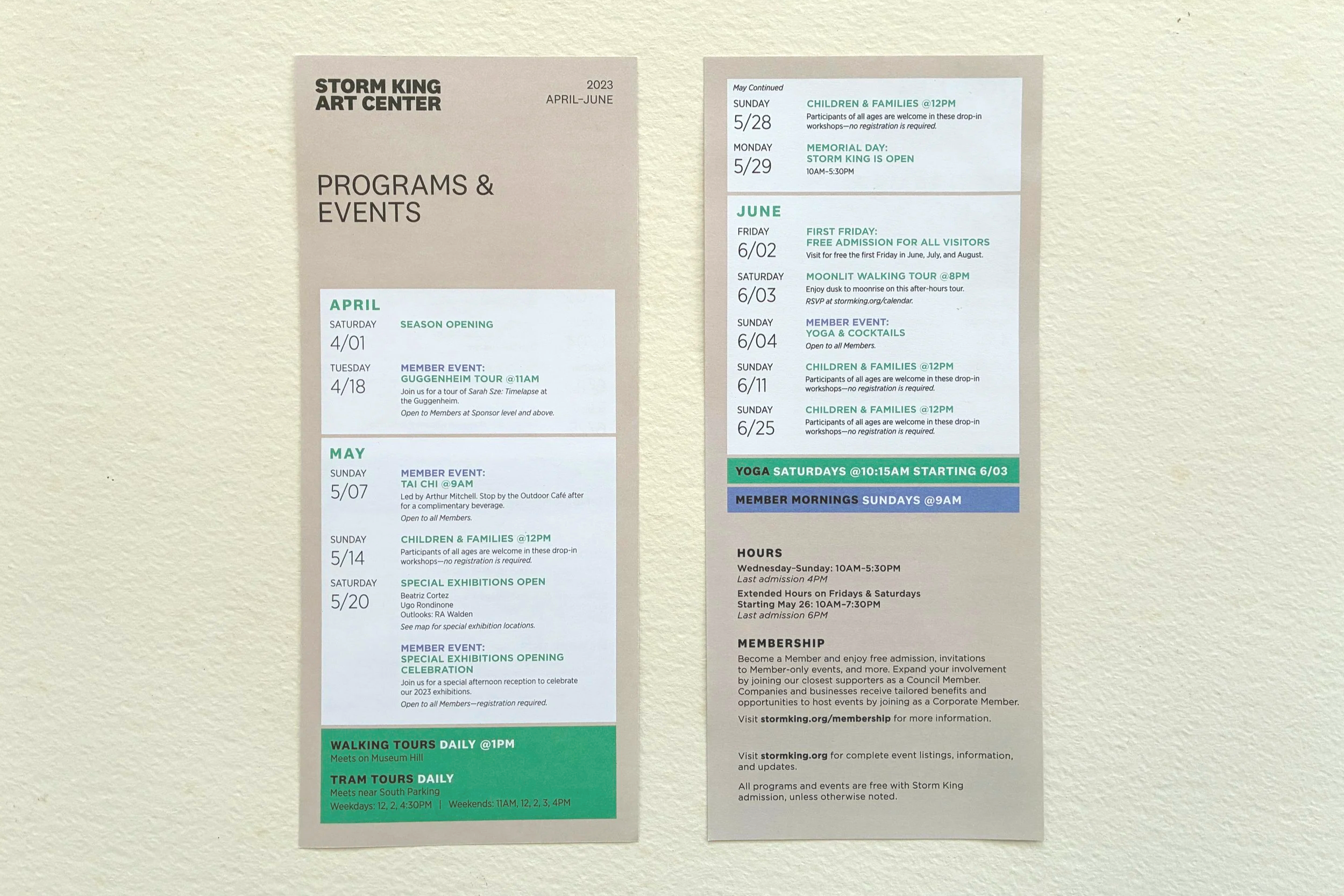 STORM KING
ART CENTER

2023
APRIL–JUNE

PROGRAMS &
EVENTS

APRIL

SATURDAY
4/01

SEASON OPENING

TUESDAY
4/18

MEMBER EVENT:
GUGGENHEIM TOUR @11AM
Join us for a tour of Sarah Sze: Timelapse at the Guggenheim.
Open to Members at Sponsor level and above.

MAY

SUNDAY
5/07

MEMBER EVENT:
TAI CHI @9AM
Led by Arthur Mitchell. Stop by the Outdoor Café after for a complimentary beverage.
Open to all Members.

SUNDAY
5/14

CHILDREN & FAMILIES @12PM
Participants of all ages are welcome in these drop-in workshops—no registration is required.

SATURDAY
5/20

SPECIAL EXHIBITIONS OPEN
Beatriz Cortez
Ugo Rondinone
Outlooks: RA Walden
See map for special exhibition locations.

MEMBER EVENT:
SPECIAL EXHIBITIONS OPENING CELEBRATION
Join us for a special afternoon reception to celebrate our 2023 exhibitions.
Open to all Members—registration required.

WALKING TOURS DAILY @1PM
Meets on Museum Hill

TRAM TOURS DAILY
Meets near South Parking
Weekdays: 12, 2, 4:30PM | Weekends: 11AM, 12, 2, 3, 4PM

May Continued

SUNDAY
5/28

CHILDREN & FAMILIES @12PM
Participants of all ages are welcome in these drop-in workshops—no registration is required.

MONDAY
5/29

MEMORIAL DAY:
STORM KING IS OPEN
10AM–5:30PM

JUNE

FRIDAY
6/02

FIRST FRIDAY:
FREE ADMISSION FOR ALL VISITORS
Visit for free the first Friday in June, July, and August.

SATURDAY
6/03

MOONLIT WALKING TOUR @8PM
Enjoy dusk to moonrise on this after-hours tour.
RSVP at stormking.org/calendar.

SUNDAY
6/04

MEMBER EVENT:
YOGA & COCKTAILS
Open to all Members.

SUNDAY
6/11

CHILDREN & FAMILIES @12PM
Participants of all ages are welcome in these drop-in workshops—no registration is required.

SUNDAY
6/25

CHILDREN & FAMILIES @12PM
Participants of all ages are welcome in these drop-in workshops—no registration is required.

YOGA SATURDAYS @10:15AM STARTING 6/03

MEMBER MORNINGS SUNDAYS @9AM

HOURS
Wednesday–Sunday: 10AM–5:30PM
Last admission 4PM
Extended Hours on Fridays & Saturdays
Starting May 26: 10AM–7:30PM
Last admission 6PM

MEMBERSHIP
Become a Member and enjoy free admission, invitations to Member-only events, and more. Expand your involvement by joining our closest supporters as a Council Member. Companies and businesses receive tailored benefits and opportunities to host events by joining as a Corporate Member.
Visit stormking.org/membership for more information.

Visit stormking.org for complete event listings, information, and updates.

All programs and events are free with Storm King admission, unless otherwise noted.